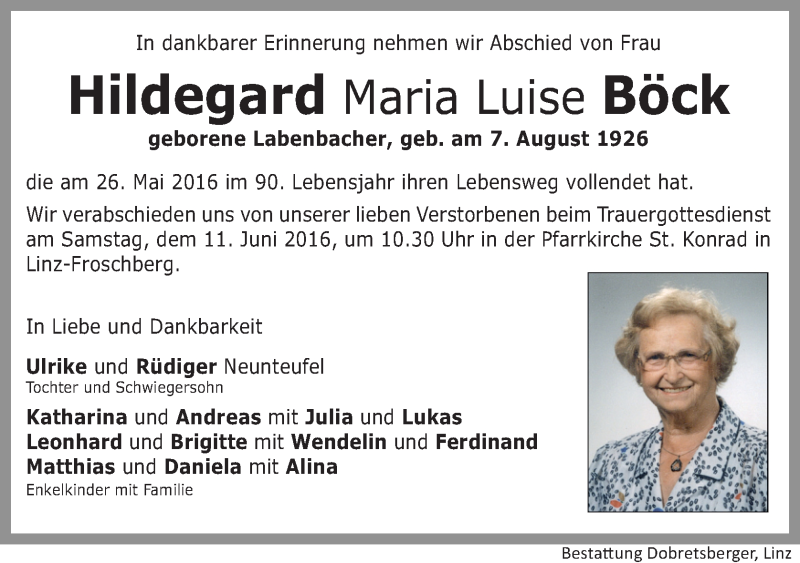 In dankbarer Erinnerung nehmen wir Abschied von Frau

Hildegard Maria Luise Böck

geborene Labenbacher, geb. am 7. August 1926

die am 26. Mai 2016 im 90. Lebensjahr ihren Lebensweg vollendet hat.

Wir verabschieden uns von unserer lieben Verstorbenen beim Trauergottesdienst am Samstag, dem 11. Juni 2016, um 10.30 Uhr in der Pfarrkirche St. Konrad in Linz-Froschberg.

In Liebe und Dankbarkeit

Ulrike und Rüdiger Neunteufel
Tochter und Schwiegersohn

Katharina und Andreas mit Julia und Lukas
Leonhard und Brigitte mit Wendelin und Ferdinand
Matthias und Daniela mit Alina
Enkelkinder mit Familie

Bestattung Dobretsberger, Linz